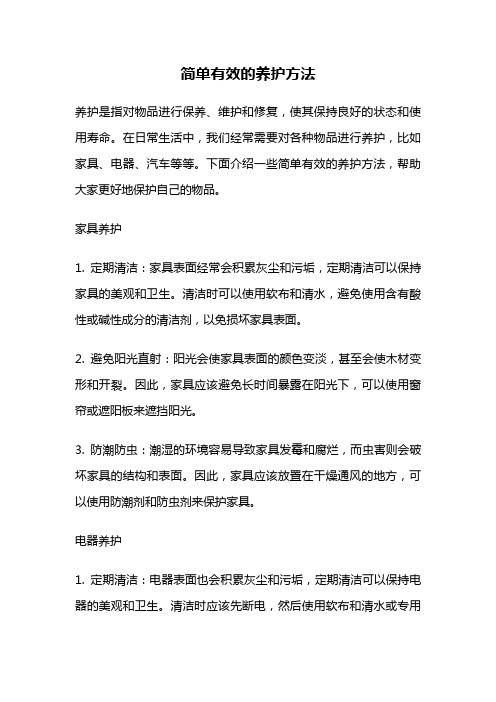 简单有效的养护方法

养护是指对物品进行保养、维护和修复，使其保持良好的状态和使用寿命。在日常生活中，我们经常需要对各种物品进行养护，比如家具、电器、汽车等等。下面介绍一些简单有效的养护方法，帮助大家更好地保护自己的物品。

家具养护

1. 定期清洁：家具表面经常会积累灰尘和污垢，定期清洁可以保持家具的美观和卫生。清洁时可以使用软布和清水，避免使用含有酸性或碱性成分的清洁剂，以免损坏家具表面。

2. 避免阳光直射：阳光会使家具表面的颜色变淡，甚至会使木材变形和开裂。因此，家具应该避免长时间暴露在阳光下，可以使用窗帘或遮阳板来遮挡阳光。

3. 防潮防虫：潮湿的环境容易导致家具发霉和腐烂，而虫害则会破坏家具的结构和表面。因此，家具应该放置在干燥通风的地方，可以使用防潮剂和防虫剂来保护家具。

电器养护

1. 定期清洁：电器表面也会积累灰尘和污垢，定期清洁可以保持电器的美观和卫生。清洁时应该先断电，然后使用软布和清水或专用